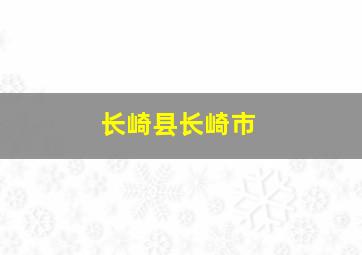 长崎县长崎市